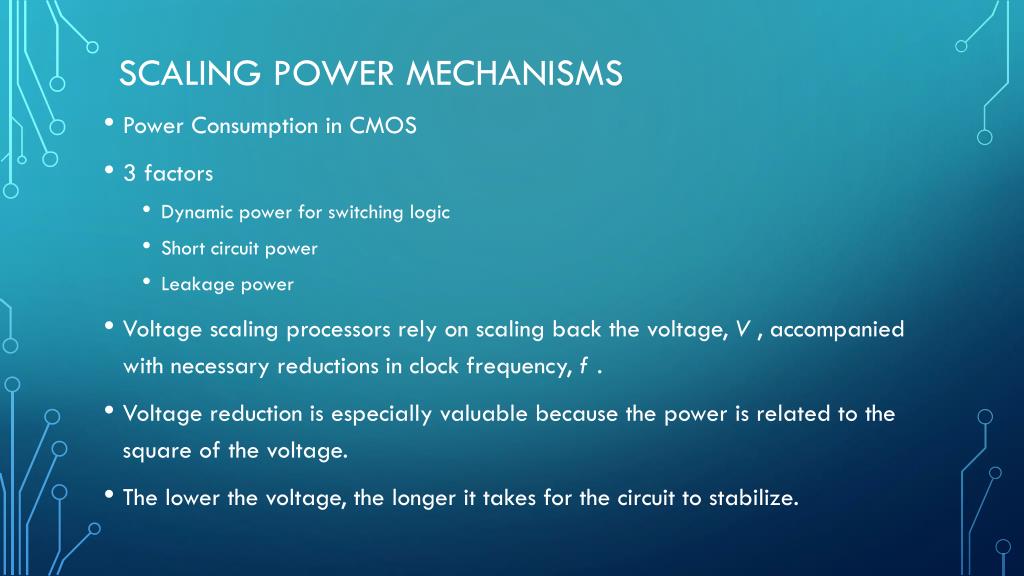 SCALING POWER MECHANISMS

• Power Consumption in CMOS

• 3 factors

• Dynamic power for switching logic

• Short circuit power

• Leakage power

• Voltage scaling processors rely on scaling back the voltage, $V$ , accompanied with necessary reductions in clock frequency, $f$ .

• Voltage reduction is especially valuable because the power is related to the square of the voltage.

• The lower the voltage, the longer it takes for the circuit to stabilize.